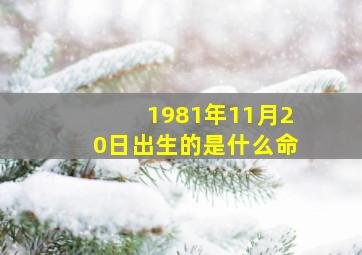 1981年11月20日出生的是什么命